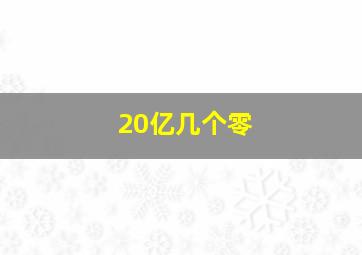 20亿几个零